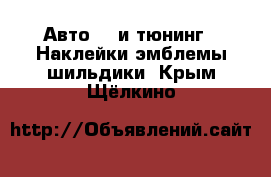 Авто и тюнинг Наклейки эмблемы шильдики Крым Щёлкино

http://Объявлений.сайт